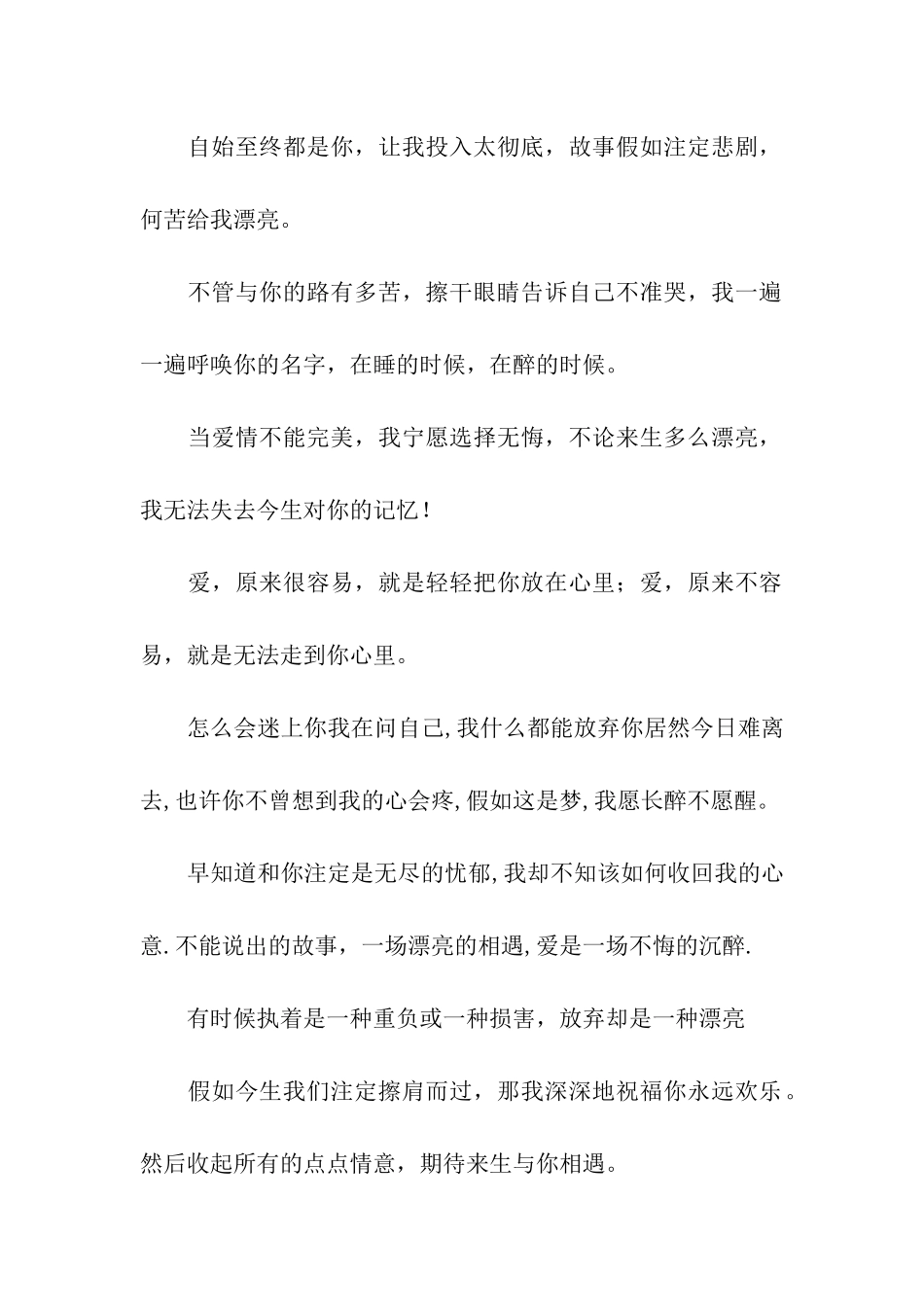 自始至终都是你，让我投入太彻底，故事假如注定悲剧，何苦给我漂亮。

不管与你的路有多苦，擦干眼睛告诉自己不准哭，我一遍一遍呼唤你的名字，在睡的时候，在醉的时候。

当爱情不能完美，我宁愿选择无悔，不论来生多么漂亮，我无法失去今生对你的记忆！

爱，原来很容易，就是轻轻把你放在心里；爱，原来不容易，就是无法走到你心里。

怎么会迷上你我在问自己,我什么都能放弃你居然今日难离去,也许你不曾想到我的心会疼,假如这是梦,我愿长醉不愿醒。

早知道和你注定是无尽的忧郁,我却不知该如何收回我的心意.不能说出的故事，一场漂亮的相遇,爱是一场不悔的沉醉.

有时候执着是一种重负或一种损害，放弃却是一种漂亮

假如今生我们注定擦肩而过，那我深深地祝福你永远欢乐。然后收起所有的点点情意，期待来生与你相遇。